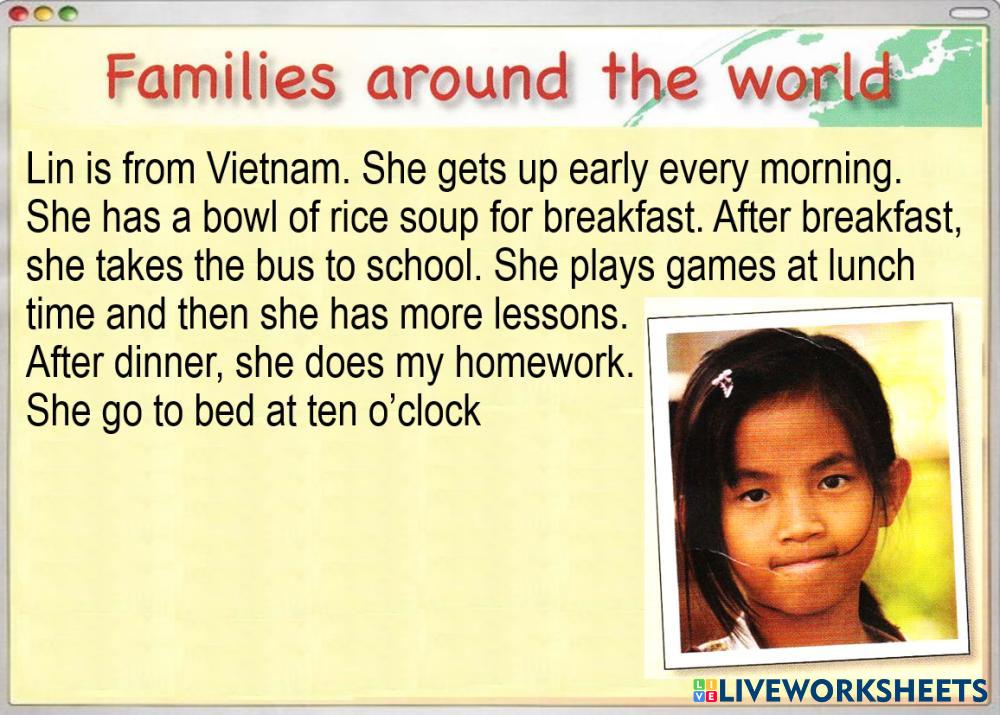 Families around the world

Lin is from Vietnam. She gets up early every morning. She has a bowl of rice soup for breakfast. After breakfast, she takes the bus to school. She plays games at lunch time and then she has more lessons. After dinner, she does my homework. She go to bed at ten o'clock

LIVEWORKSHEETS